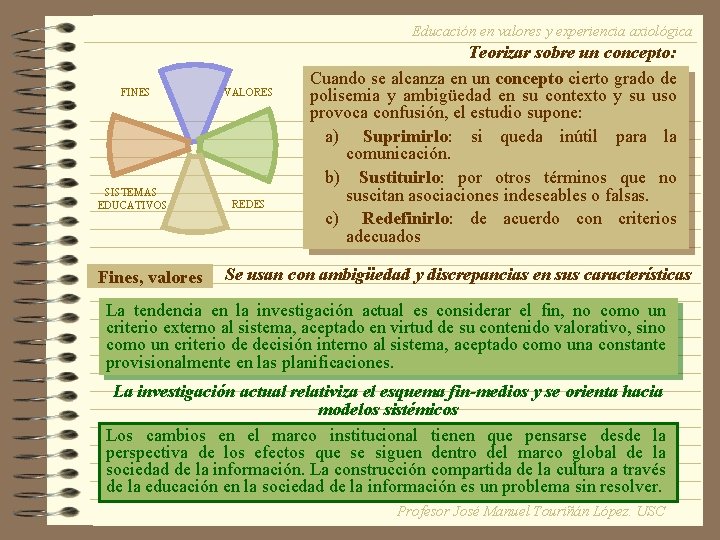 Educación en valores y experiencia axiológica

Teorizar sobre un concepto:

FINES

VALORES

SISTEMAS EDUCATIVOS

REDES

Cuando se alcanza en un concepto cierto grado de polisemia y ambigüedad en su contexto y su uso provoca confusión, el estudio supone:

a) Suprimirlo: si queda inútil para la comunicación.

b) Sustituirlo: por otros términos que no suscitan asociaciones indeseables o falsas.

c) Redefinirlo: de acuerdo con criterios adecuados

Fines, valores

Se usan con ambigüedad y discrepancias en sus características

La tendencia en la investigación actual es considerar el fin, no como un criterio externo al sistema, aceptado en virtud de su contenido valorativo, sino como un criterio de decisión interno al sistema, aceptado como una constante provisionalmente en las planificaciones.

La investigación actual relativiza el esquema fin-medios y se orienta hacia modelos sistémicos

Los cambios en el marco institucional tienen que pensarse desde la perspectiva de los efectos que se siguen dentro del marco global de la sociedad de la información. La construcción compartida de la cultura a través de la educación en la sociedad de la información es un problema sin resolver.

Profesor José Manuel Touriñán López. USC